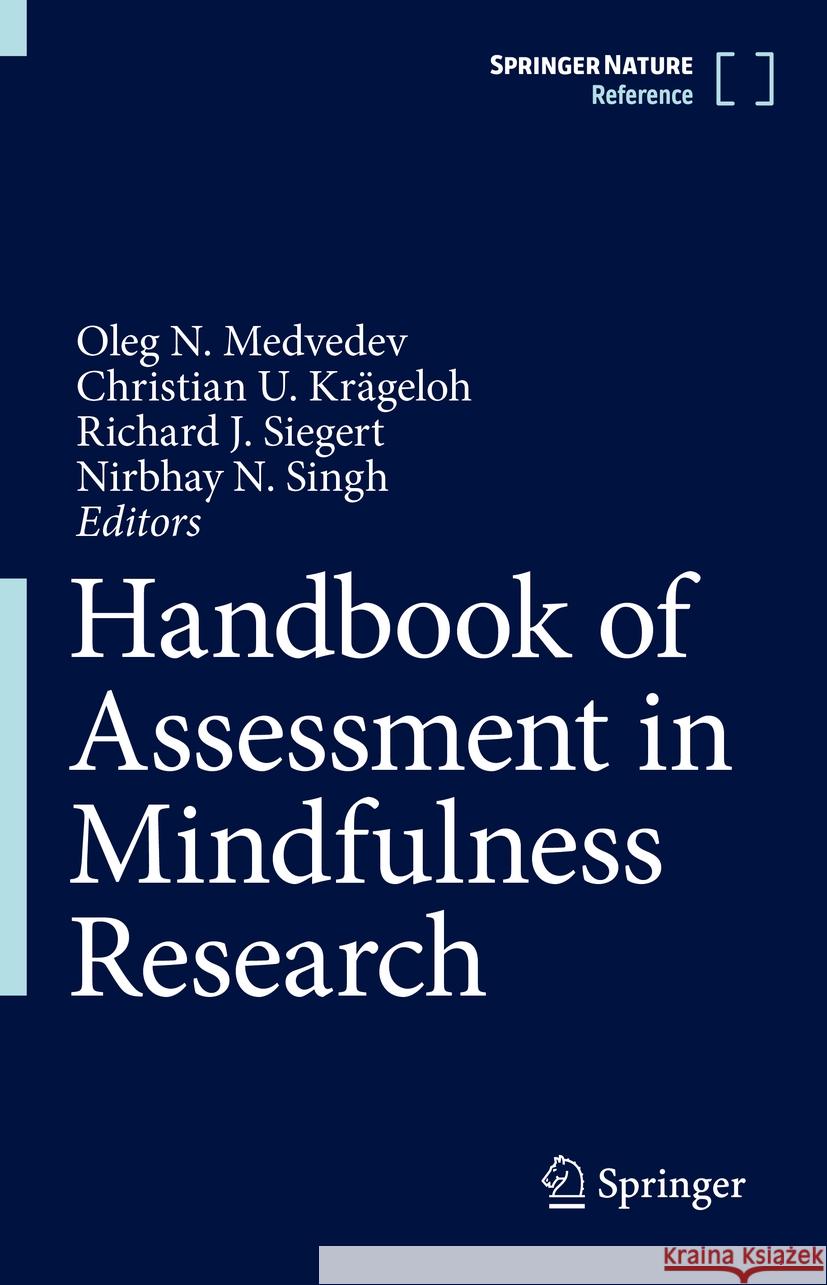 SPRINGER NATURE
Reference

Oleg N. Medvedev
Christian U. Krägeloh
Richard J. Siegert
Nirbhay N. Singh
Editors

Handbook of Assessment in Mindfulness Research

Springer